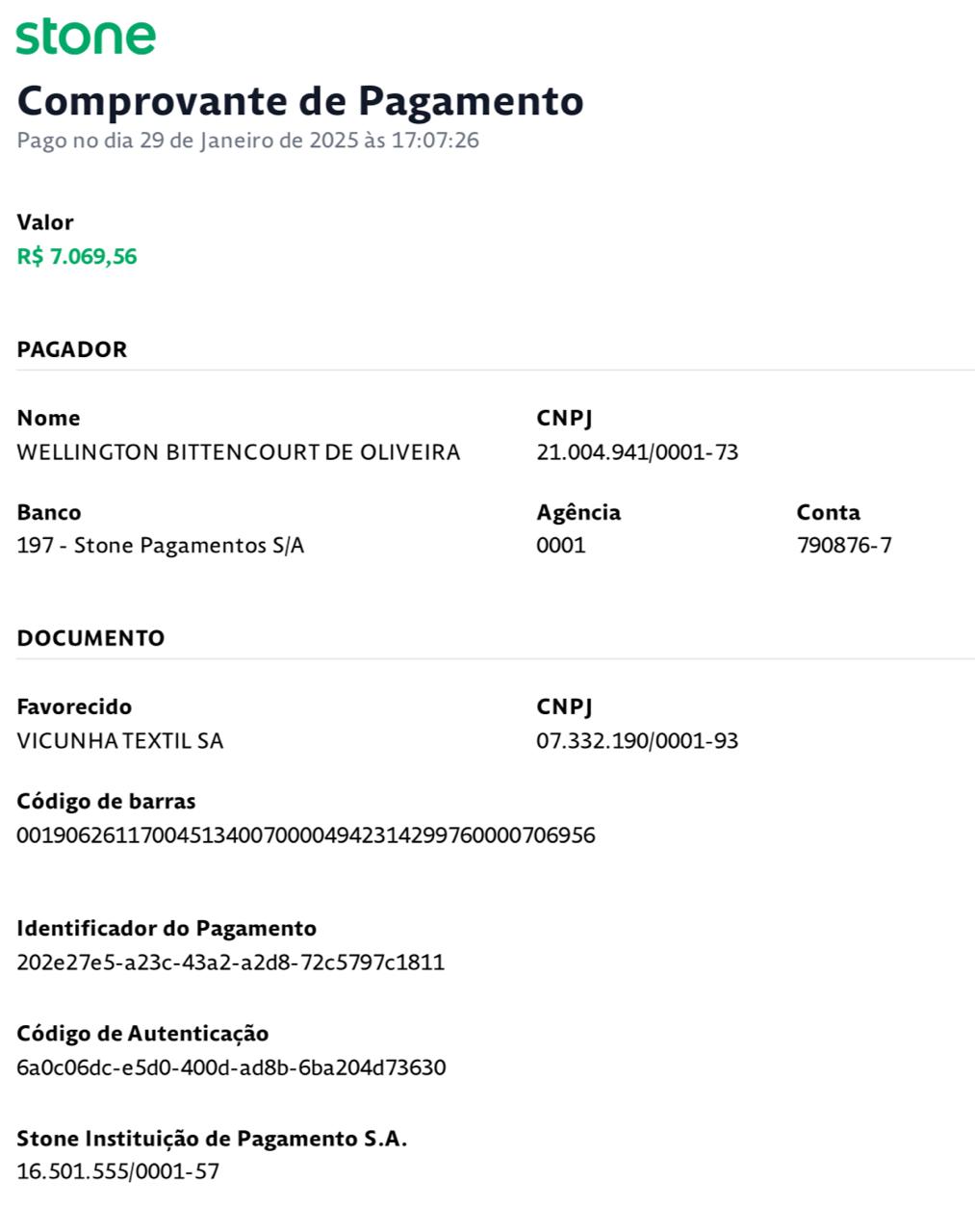 stone

Comprovante de Pagamento
Pago no dia 29 de Janeiro de 2025 às 17:07:26

Valor
R$ 7.069,56

PAGADOR

Nome
WELLINGTON BITTENCOURT DE OLIVEIRA

CNPJ
21.004.941/0001-73

Banco
197 - Stone Pagamentos S/A

Agência
0001

Conta
790876-7

DOCUMENTO

Favorecido
VICUNHA TEXTIL SA

CNPJ
07.332.190/0001-93

Código de barras
00190626117004513400700004942314299760000706956

Identificador do Pagamento
202e27e5-a23c-43a2-a2d8-72c5797c1811

Código de Autenticação
6a0c06dc-e5d0-400d-ad8b-6ba204d73630

Stone Instituição de Pagamento S.A.
16.501.555/0001-57